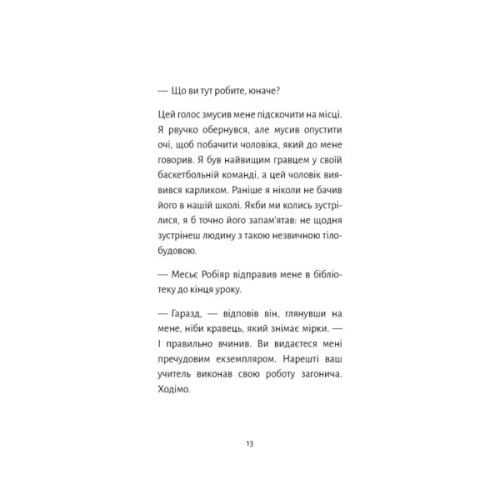 — Що ви тут робите, юначе?

Цей голос змусив мене підскочити на місці. Я рвучко обернувся, але мусив опустити очі, щоб побачити чоловіка, який до мене говорив. Я був найвищим гравцем у своїй баскетбольній команді, а цей чоловік виявився карликом. Раніше я ніколи не бачив його в нашій школі. Якби ми колись зустрілися, я б точно його запам'ятав: не щодня зустрінеш людину з такою незвичною тілобудовою.

— Месьє Робіяр відправив мене в бібліотеку до кінця уроку.

— Гаразд, — відповів він, глянувши на мене, ніби кравець, який знімає мірки. — І правильно вчинив. Ви видаєтеся мені пречудовим екземпляром. Нарешті ваш учитель виконав свою роботу загонича. Ходімо.

13